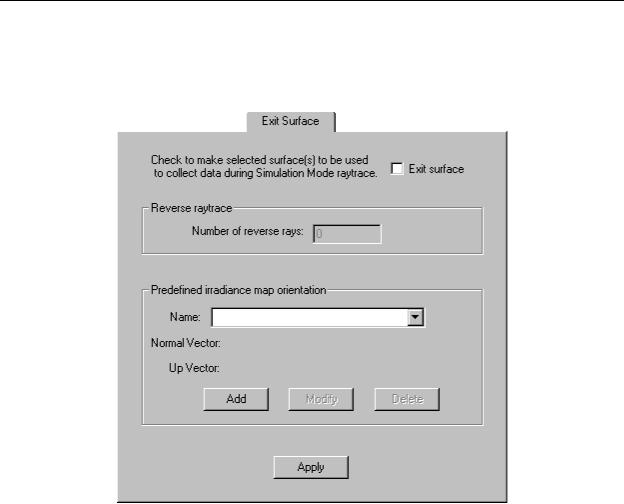 Exit Surface

Check to make selected surface(s) to be used to collect data during Simulation Mode raytrace.

Exit surface

Reverse raytrace

Number of reverse rays: 0

Predefined irradiance map orientation

Name:

Normal Vector:

Up Vector:

Add

Modify

Delete

Apply